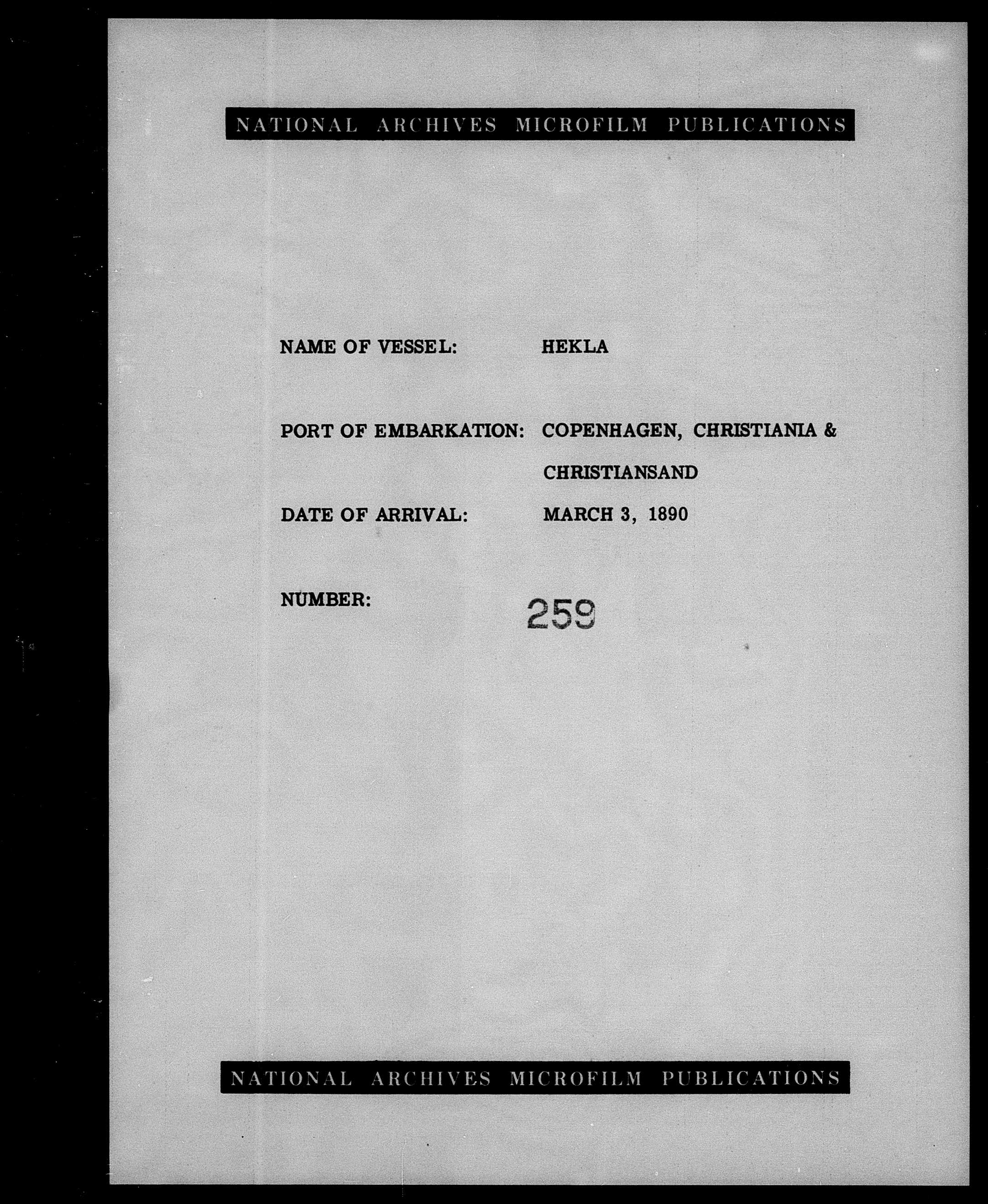 NATIONAL ARCHIVES MICROFILM PUBLICATIONS

NAME OF VESSEL: HEKLA

PORT OF EMBARKATION: COPENHAGEN, CHRISTIANIA & CHRISTIANSAND

DATE OF ARRIVAL: MARCH 3, 1890

NUMBER: 259

NATIONAL ARCHIVES MICROFILM PUBLICATIONS